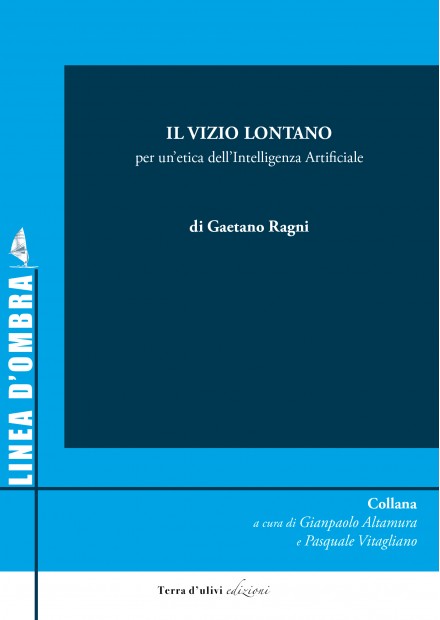 IL VIZIO LONTANO
per un'etica dell'Intelligenza Artificiale

di Gaetano Ragni

LINEA D'OMBRA

Collana
a cura di Gianpaolo Altamura
e Pasquale Vitagliano

Terra d'ulivi edizioni